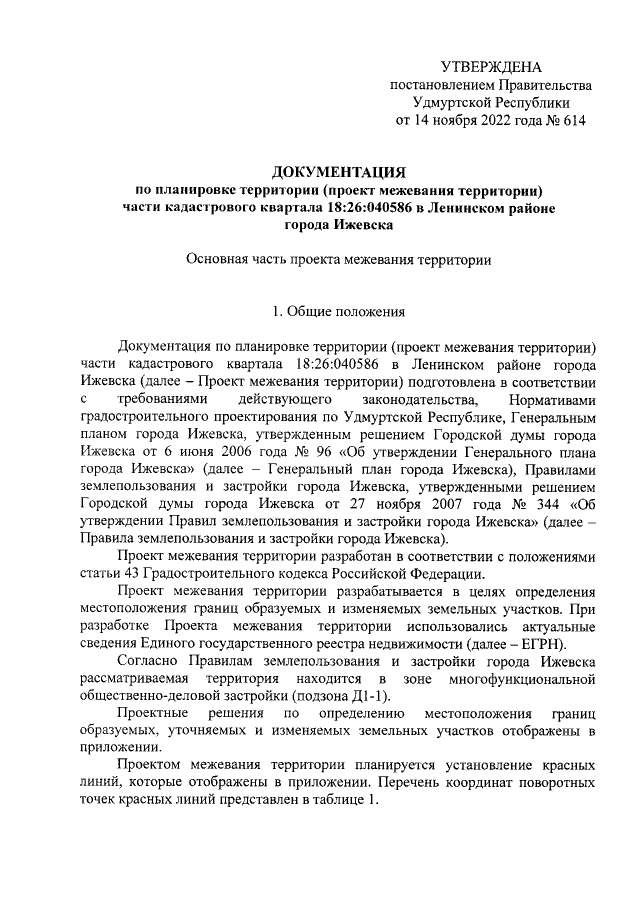 УТВЕРЖДЕНА
постановлением Правительства
Удмуртской Республики
от 14 ноября 2022 года № 614

ДОКУМЕНТАЦИЯ
по планировке территории (проект межевания территории)
части кадастрового квартала 18:26:040586 в Ленинском районе
города Ижевска

Основная часть проекта межевания территории

1. Общие положения

Документация по планировке территории (проект межевания территории) части кадастрового квартала 18:26:040586 в Ленинском районе города Ижевска (далее – Проект межевания территории) подготовлена в соответствии с требованиями действующего законодательства, Нормативами градостроительного проектирования по Удмуртской Республике, Генеральным планом города Ижевска, утвержденным решением Городской думы города Ижевска от 6 июня 2006 года № 96 «Об утверждении Генерального плана города Ижевска» (далее – Генеральный план города Ижевска), Правилами землепользования и застройки города Ижевска, утвержденными решением Городской думы города Ижевска от 27 ноября 2007 года № 344 «Об утверждении Правил землепользования и застройки города Ижевска» (далее – Правила землепользования и застройки города Ижевска).

Проект межевания территории разработан в соответствии с положениями статьи 43 Градостроительного кодекса Российской Федерации.

Проект межевания территории разрабатывается в целях определения местоположения границ образуемых и изменяемых земельных участков. При разработке Проекта межевания территории использовались актуальные сведения Единого государственного реестра недвижимости (далее – ЕГРН).

Согласно Правилам землепользования и застройки города Ижевска рассматриваемая территория находится в зоне многофункциональной общественно-деловой застройки (подзона Д1-1).

Проектные решения по определению местоположения границ образуемых, уточняемых и изменяемых земельных участков отображены в приложении.

Проектом межевания территории планируется установление красных линий, которые отображены в приложении. Перечень координат поворотных точек красных линий представлен в таблице 1.